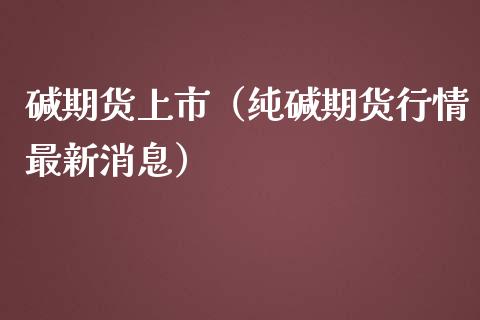 碱期货上市（纯碱期货行情最新消息）